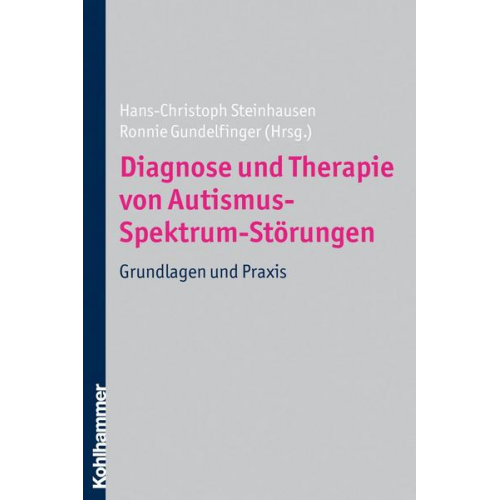 Hans-Christoph Steinhausen
Ronnie Gundelfinger (Hrsg.)

Diagnose und Therapie von Autismus-Spektrum-Störungen

Grundlagen und Praxis

Kohlhammer